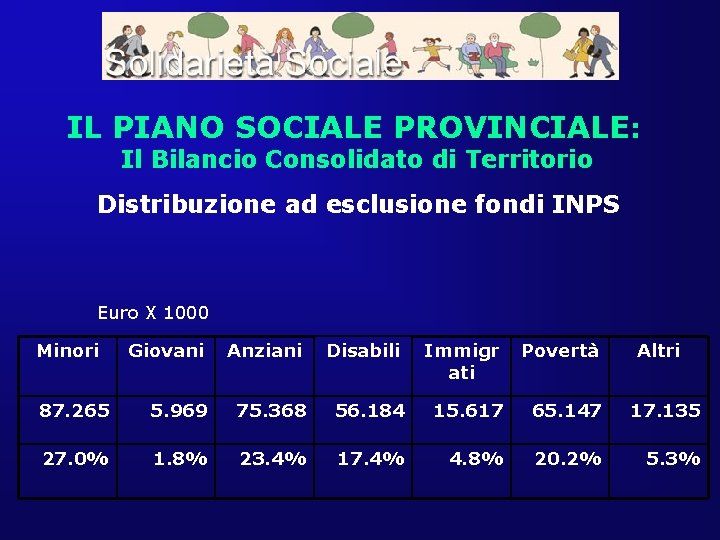 Solidarietà Sociale

IL PIANO SOCIALE PROVINCIALE:
Il Bilancio Consolidato di Territorio

Distribuzione ad esclusione fondi INPS

Euro X 1000

| Minori | Giovani | Anziani | Disabili | Immigrati | Povertà | Altri |
|---|---|---|---|---|---|---|
| 87.265 | 5.969 | 75.368 | 56.184 | 15.617 | 65.147 | 17.135 |
| 27.0% | 1.8% | 23.4% | 17.4% | 4.8% | 20.2% | 5.3% |